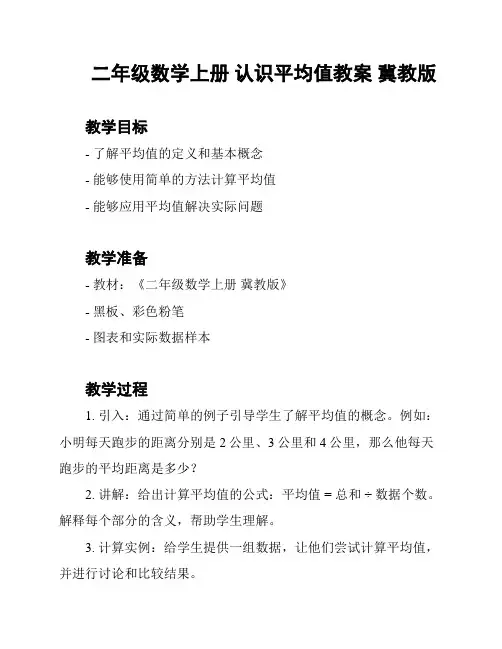 二年级数学上册 认识平均值教案 冀教版

教学目标

- 了解平均值的定义和基本概念

- 能够使用简单的方法计算平均值

- 能够应用平均值解决实际问题

教学准备

- 教材：《二年级数学上册 冀教版》

- 黑板、彩色粉笔

- 图表和实际数据样本

教学过程

1. 引入：通过简单的例子引导学生了解平均值的概念。例如：小明每天跑步的距离分别是 2 公里、3 公里和 4 公里，那么他每天跑步的平均距离是多少？

2. 讲解：给出计算平均值的公式：平均值 = 总和 ÷ 数据个数。解释每个部分的含义，帮助学生理解。

3. 计算实例：给学生提供一组数据，让他们尝试计算平均值，并进行讨论和比较结果。